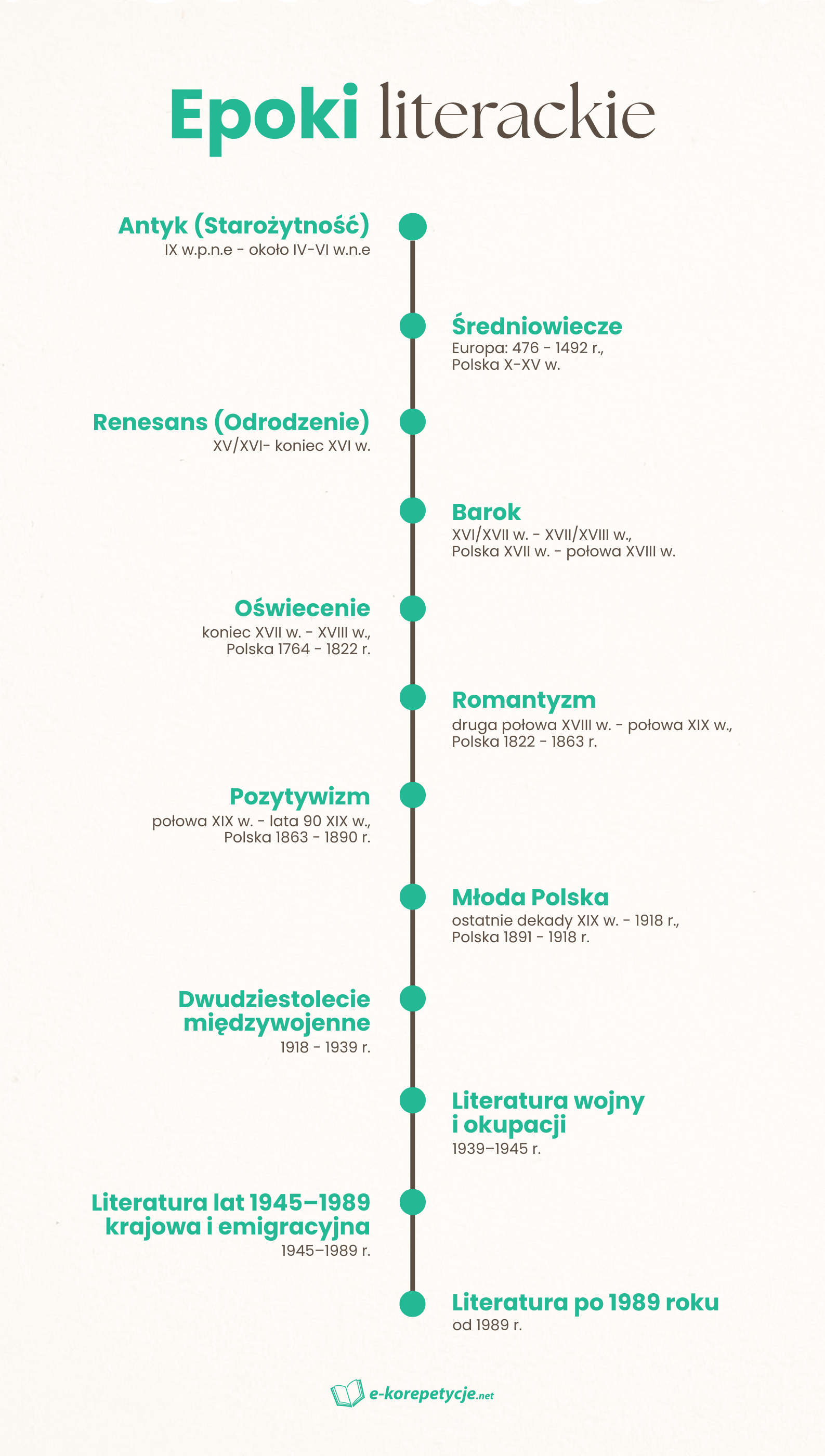 Epoki literackie

Antyk (Starożytność)
IX w.p.n.e - około IV-VI w.n.e

Średniowiecze
Europa: 476 - 1492 r.,
Polska X-XV w.

Renesans (Odrodzenie)
XV/XVI- koniec XVI w.

Barok
XVI/XVII w. - XVII/XVIII w.,
Polska XVII w. - połowa XVIII w.

Oświecenie
koniec XVII w. - XVIII w.,
Polska 1764 - 1822 r.

Romantyzm
druga połowa XVIII w. - połowa XIX w.,
Polska 1822 - 1863 r.

Pozytywizm
połowa XIX w. - lata 90 XIX w.,
Polska 1863 - 1890 r.

Młoda Polska
ostatnie dekady XIX w. - 1918 r.,
Polska 1891 - 1918 r.

Dwudziestolecie międzywojenne
1918 - 1939 r.

Literatura wojny i okupacji
1939–1945 r.

Literatura lat 1945–1989 krajowa i emigracyjna
1945–1989 r.

Literatura po 1989 roku
od 1989 r.

e-korepetycje.net